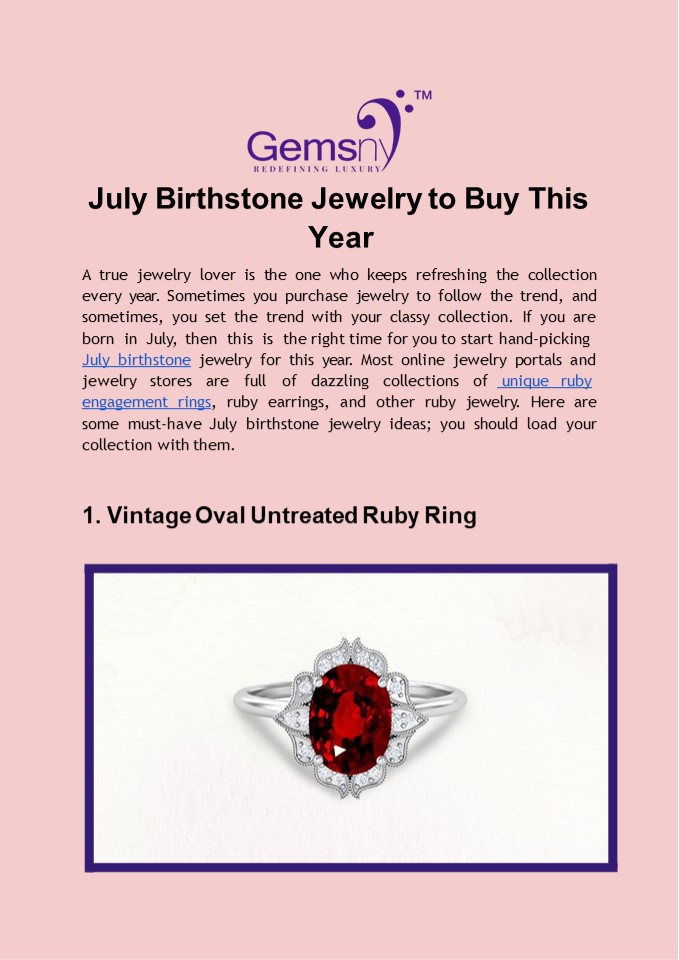 Gemsny™
REDEFINING LUXURY

July Birthstone Jewelry to Buy This Year

A true jewelry lover is the one who keeps refreshing the collection every year. Sometimes you purchase jewelry to follow the trend, and sometimes, you set the trend with your classy collection. If you are born in July, then this is the right time for you to start hand-picking July birthstone jewelry for this year. Most online jewelry portals and jewelry stores are full of dazzling collections of unique ruby engagement rings, ruby earrings, and other ruby jewelry. Here are some must-have July birthstone jewelry ideas; you should load your collection with them.

1. Vintage Oval Untreated Ruby Ring